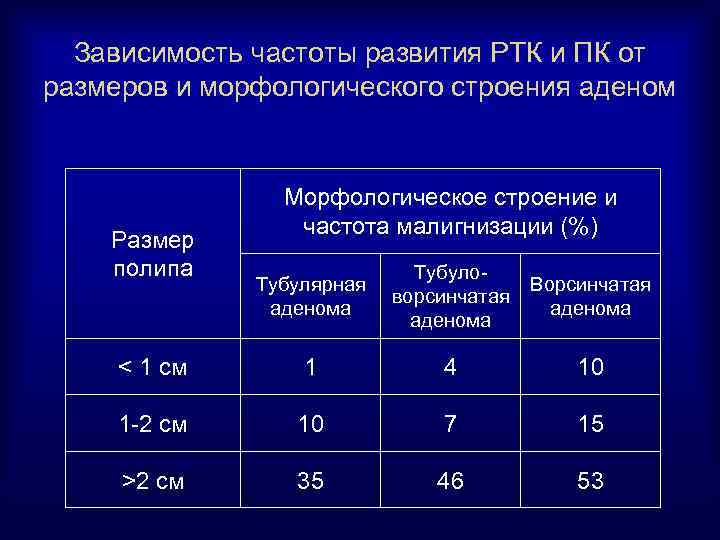 Зависимость частоты развития РТК и ПК от размеров и морфологического строения аденом

| Размер полипа | Морфологическое строение и частота малигнизации (%) | | |
|---|---|---|---|
| | Тубулярная аденома | Тубуло-ворсинчатая аденома | Ворсинчатая аденома |
| < 1 см | 1 | 4 | 10 |
| 1-2 см | 10 | 7 | 15 |
| >2 см | 35 | 46 | 53 |